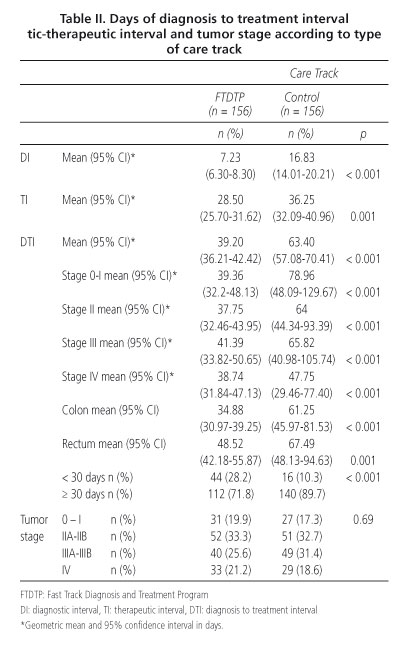 Table II. Days of diagnosis to treatment interval tic-therapeutic interval and tumor stage according to type of care track

| | | Care Track | | |
|---|---|---|---|---|
| | | FTDTP (n = 156) | Control (n = 156) | |
| | | n (%) | n (%) | p |
| DI | Mean (95% CI)* | 7.23 (6.30-8.30) | 16.83 (14.01-20.21) | < 0.001 |
| TI | Mean (95% CI)* | 28.50 (25.70-31.62) | 36.25 (32.09-40.96) | 0.001 |
| DTI | Mean (95% CI)* | 39.20 (36.21-42.42) | 63.40 (57.08-70.41) | < 0.001 |
| | Stage 0-I mean (95% CI)* | 39.36 (32.2-48.13) | 78.96 (48.09-129.67) | < 0.001 |
| | Stage II mean (95% CI)* | 37.75 (32.46-43.95) | 64 (44.34-93.39) | < 0.001 |
| | Stage III mean (95% CI)* | 41.39 (33.82-50.65) | 65.82 (40.98-105.74) | < 0.001 |
| | Stage IV mean (95% CI)* | 38.74 (31.84-47.13) | 47.75 (29.46-77.40) | < 0.001 |
| | Colon mean (95% CI) | 34.88 (30.97-39.25) | 61.25 (45.97-81.53) | < 0.001 |
| | Rectum mean (95% CI) | 48.52 (42.18-55.87) | 67.49 (48.13-94.63) | 0.001 |
| | < 30 days n (%) | 44 (28.2) | 16 (10.3) | < 0.001 |
| | ≥ 30 days n (%) | 112 (71.8) | 140 (89.7) | |
| Tumor stage | 0 – I n (%) | 31 (19.9) | 27 (17.3) | 0.69 |
| | IIA-IIB n (%) | 52 (33.3) | 51 (32.7) | |
| | IIIA-IIIB n (%) | 40 (25.6) | 49 (31.4) | |
| | IV n (%) | 33 (21.2) | 29 (18.6) | |

FTDTP: Fast Track Diagnosis and Treatment Program
DI: diagnostic interval, TI: therapeutic interval, DTI: diagnosis to treatment interval
*Geometric mean and 95% confidence interval in days.